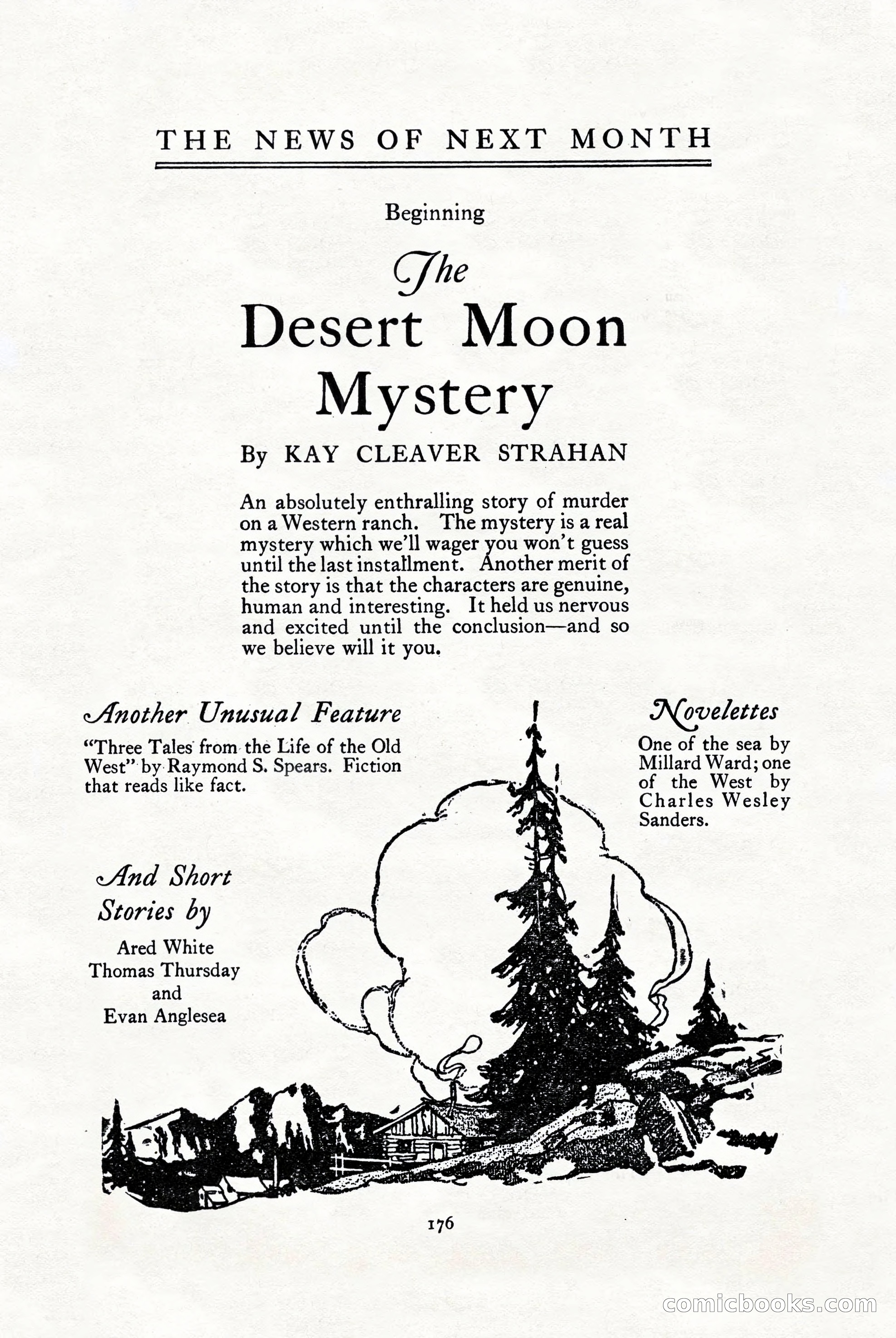 THE NEWS OF NEXT MONTH

Beginning

The Desert Moon Mystery

By KAY CLEAVER STRAHAN

An absolutely enthralling story of murder on a Western ranch. The mystery is a real mystery which we'll wager you won't guess until the last installment. Another merit of the story is that the characters are genuine, human and interesting. It held us nervous and excited until the conclusion—and so we believe will it you.

Another Unusual Feature

"Three Tales from the Life of the Old West" by Raymond S. Spears. Fiction that reads like fact.

Novelettes

One of the sea by Millard Ward; one of the West by Charles Wesley Sanders.

And Short Stories by

Ared White
Thomas Thursday
and
Evan Anglesea

176

comicbooks.com